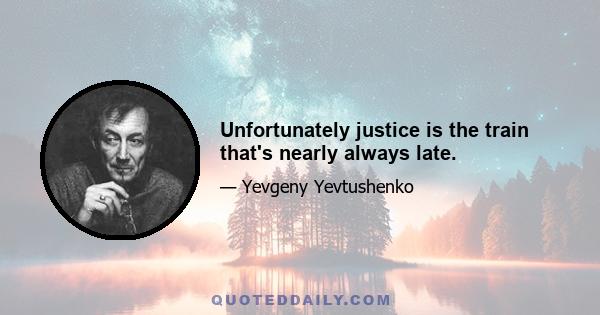 Unfortunately justice is the train that's nearly always late.

— Yevgeny Yevtushenko

QUOTEDDAILY.COM